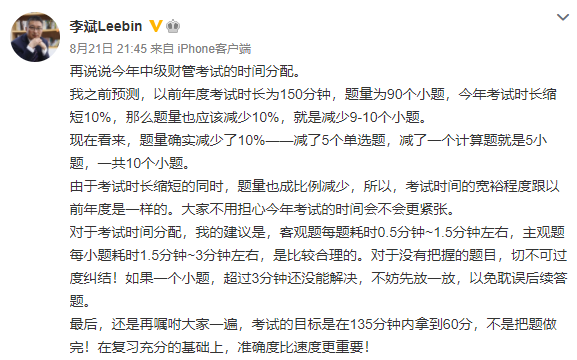 李斌Leebin

8月21日 21:45 来自 iPhone客户端

再说说今年中级财管考试的时间分配。

我之前预测，以前年度考试时长为150分钟，题量为90个小题，今年考试时长缩短10%，那么题量也应该减少10%，就是减少9-10个小题。

现在看来，题量确实减少了10%——减了5个单选题，减了一个计算题就是5小题，一共10个小题。

由于考试时长缩短的同时，题量也成比例减少，所以，考试时间的宽裕程度跟以前年度是一样的。大家不用担心今年考试的时间会不会更紧张。

对于考试时间分配，我的建议是，客观题每题耗时0.5分钟~1.5分钟左右，主观题每小题耗时1.5分钟~3分钟左右，是比较合理的。对于没有把握的题目，切不可过度纠结！如果一个小题，超过3分钟还没能解决，不妨先放一放，以免耽误后续答题。

最后，还是再嘱咐大家一遍，考试的目标是在135分钟内拿到60分，不是把题做完！在复习充分的基础上，准确度比速度更重要！